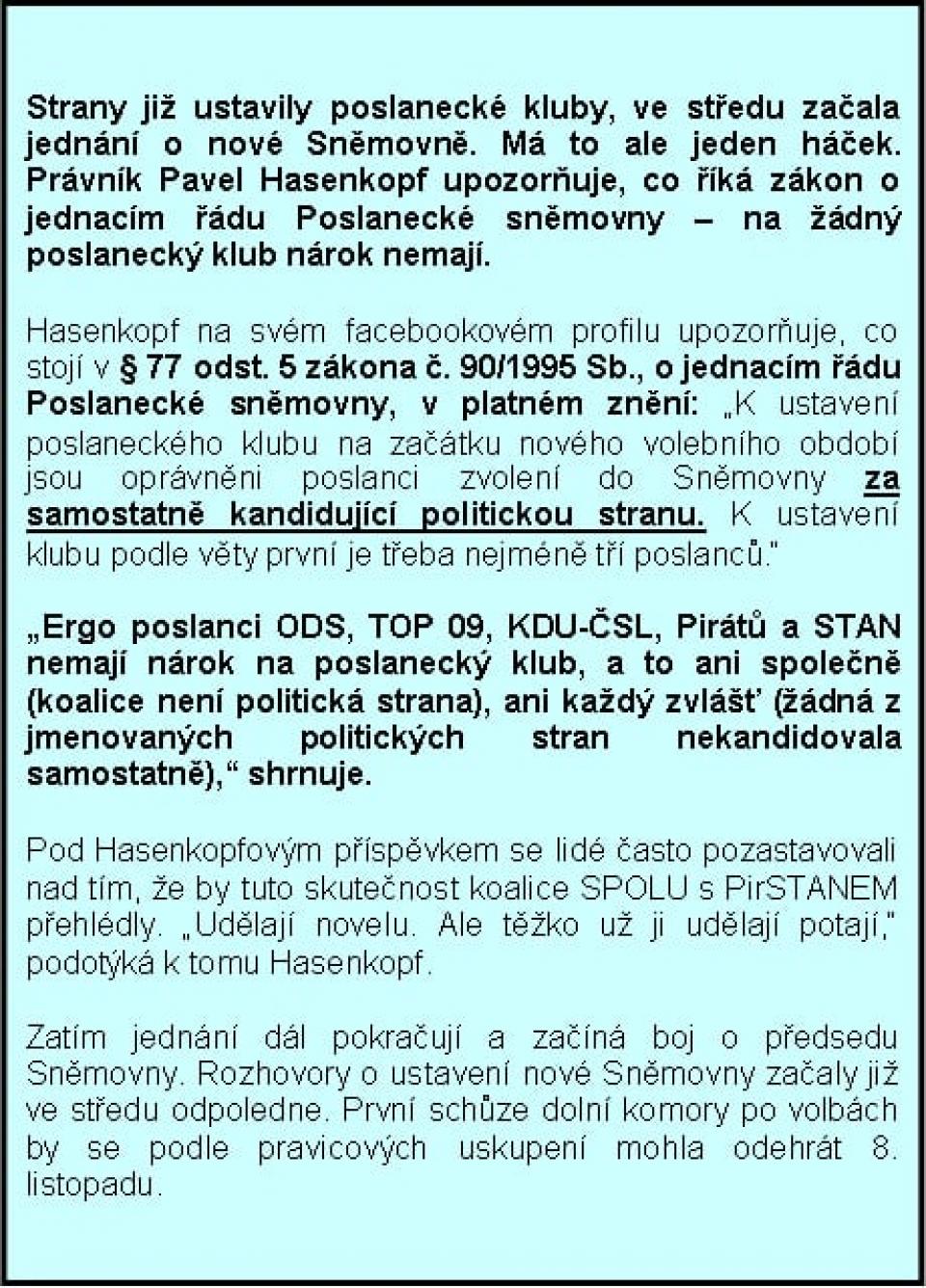 Strany již ustavily poslanecké kluby, ve středu začala jednání o nové Sněmovně. Má to ale jeden háček. Právník Pavel Hasenkopf upozorňuje, co říká zákon o jednacím řádu Poslanecké sněmovny – na žádný poslanecký klub nárok nemají.

Hasenkopf na svém facebookovém profilu upozorňuje, co stojí v § 77 odst. 5 zákona č. 90/1995 Sb., o jednacím řádu Poslanecké sněmovny, v platném znění: „K ustavení poslaneckého klubu na začátku nového volebního období jsou oprávněni poslanci zvolení do Sněmovny za samostatně kandidující politickou stranu. K ustavení klubu podle věty první je třeba nejméně tří poslanců."

„Ergo poslanci ODS, TOP 09, KDU-ČSL, Pirátů a STAN nemají nárok na poslanecký klub, a to ani společně (koalice není politická strana), ani každý zvlášť (žádná z jmenovaných politických stran nekandidovala samostatně)," shrnuje.

Pod Hasenkopfovým příspěvkem se lidé často pozastavovali nad tím, že by tuto skutečnost koalice SPOLU s PirSTANEM přehlédly. „Udělají novelu. Ale těžko už ji udělají potají," podotýká k tomu Hasenkopf.

Zatím jednání dál pokračují a začíná boj o předsedu Sněmovny. Rozhovory o ustavení nové Sněmovny začaly již ve středu odpoledne. První schůze dolní komory po volbách by se podle pravicových uskupení mohla odehrát 8. listopadu.